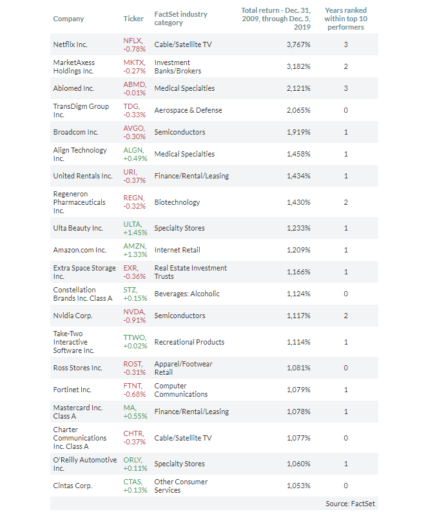 | Company | Ticker | FactSet industry category | Total return - Dec. 31, 2009, through Dec. 5, 2019 | Years ranked within top 10 performers |
|---|---|---|---|---|
| Netflix Inc. | NFLX, -0.78% | Cable/Satellite TV | 3,767% | 3 |
| MarketAxess Holdings Inc. | MKTX, -0.27% | Investment Banks/Brokers | 3,182% | 2 |
| Abiomed Inc. | ABMD, -0.01% | Medical Specialties | 2,121% | 3 |
| TransDigm Group Inc. | TDG, -0.33% | Aerospace & Defense | 2,065% | 0 |
| Broadcom Inc. | AVGO, -0.30% | Semiconductors | 1,919% | 1 |
| Align Technology Inc. | ALGN, +0.49% | Medical Specialties | 1,458% | 1 |
| United Rentals Inc. | URI, -0.37% | Finance/Rental/Leasing | 1,434% | 1 |
| Regeneron Pharmaceuticals Inc. | REGN, -0.32% | Biotechnology | 1,430% | 2 |
| Ulta Beauty Inc. | ULTA, +1.45% | Specialty Stores | 1,233% | 1 |
| Amazon.com Inc. | AMZN, +1.33% | Internet Retail | 1,209% | 1 |
| Extra Space Storage Inc. | EXR, -0.36% | Real Estate Investment Trusts | 1,166% | 1 |
| Constellation Brands Inc. Class A | STZ, +0.15% | Beverages: Alcoholic | 1,124% | 0 |
| Nvidia Corp. | NVDA, -0.91% | Semiconductors | 1,117% | 2 |
| Take-Two Interactive Software Inc. | TTWO, +0.02% | Recreational Products | 1,114% | 1 |
| Ross Stores Inc. | ROST, -0.31% | Apparel/Footwear Retail | 1,081% | 0 |
| Fortinet Inc. | FTNT, -0.68% | Computer Communications | 1,079% | 1 |
| Mastercard Inc. Class A | MA, +0.55% | Finance/Rental/Leasing | 1,078% | 1 |
| Charter Communications Inc. Class A | CHTR, -0.37% | Cable/Satellite TV | 1,077% | 0 |
| O'Reilly Automotive Inc. | ORLY, +0.11% | Specialty Stores | 1,060% | 1 |
| Cintas Corp. | CTAS, +0.13% | Other Consumer Services | 1,053% | 0 |

Source: FactSet